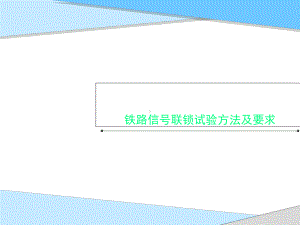 铁路信号联锁试验方法及要求